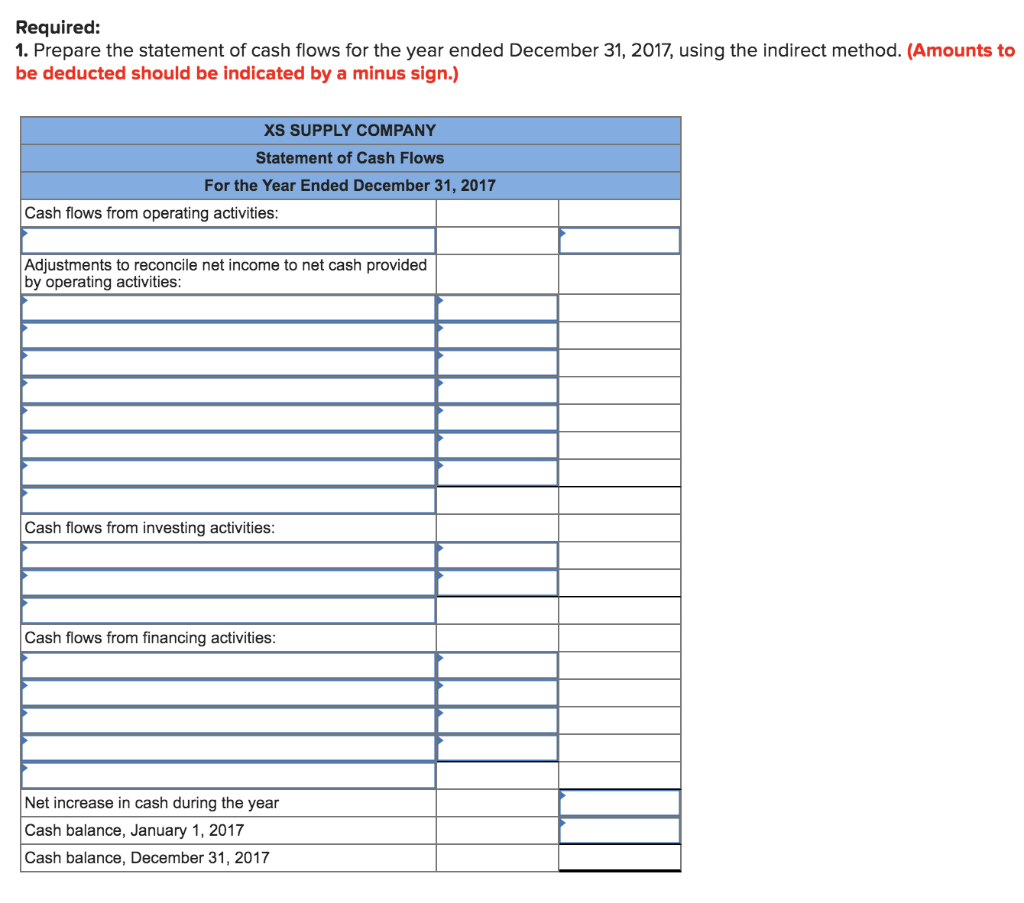 Required:
1. Prepare the statement of cash flows for the year ended December 31, 2017, using the indirect method. (Amounts to be deducted should be indicated by a minus sign.)

| XS SUPPLY COMPANY | | |
|---|---|---|
| Statement of Cash Flows | | |
| For the Year Ended December 31, 2017 | | |
| Cash flows from operating activities: | | |
| | | |
| Adjustments to reconcile net income to net cash provided by operating activities: | | |
| | | |
| | | |
| | | |
| | | |
| | | |
| | | |
| | | |
| | | |
| Cash flows from investing activities: | | |
| | | |
| | | |
| | | |
| Cash flows from financing activities: | | |
| | | |
| | | |
| | | |
| | | |
| | | |
| Net increase in cash during the year | | |
| Cash balance, January 1, 2017 | | |
| Cash balance, December 31, 2017 | | |